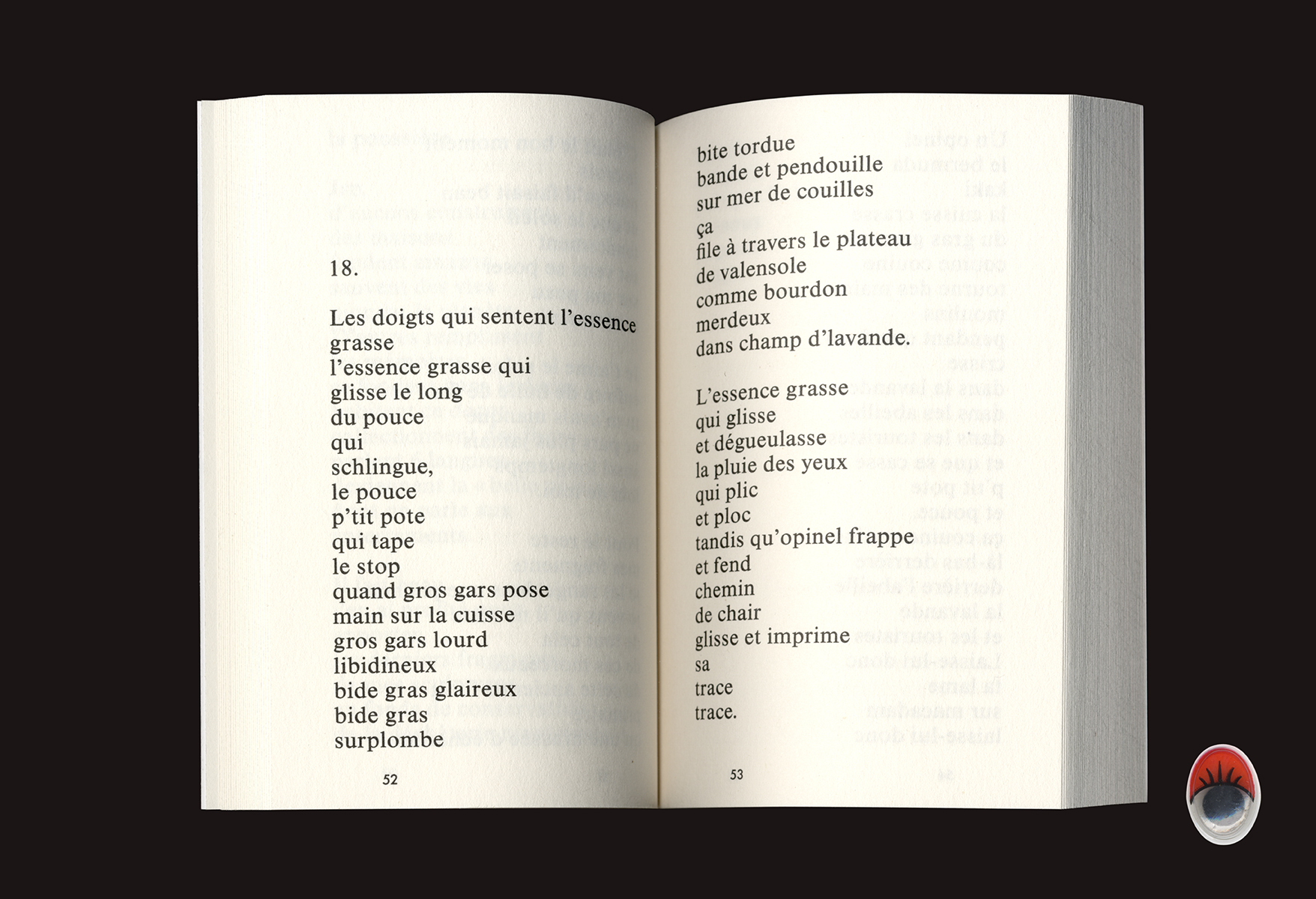 18.

Les doigts qui sentent l'essence grasse
l'essence grasse qui
glisse le long
du pouce
qui
schlingue,
le pouce
p'tit pote
qui tape
le stop
quand gros gars pose
main sur la cuisse
gros gars lourd
libidineux
bide gras glaireux
bide gras
surplombe

52

bite tordue
bande et pendouille
sur mer de couilles
ça
file à travers le plateau
de valensole
comme bourdon
merdeux
dans champ d'lavande.

L'essence grasse
qui glisse
et dégueulasse
la pluie des yeux
qui plic
et ploc
tandis qu'opinel frappe
et fend
chemin
de chair
glisse et imprime
sa
trace
trace.

53